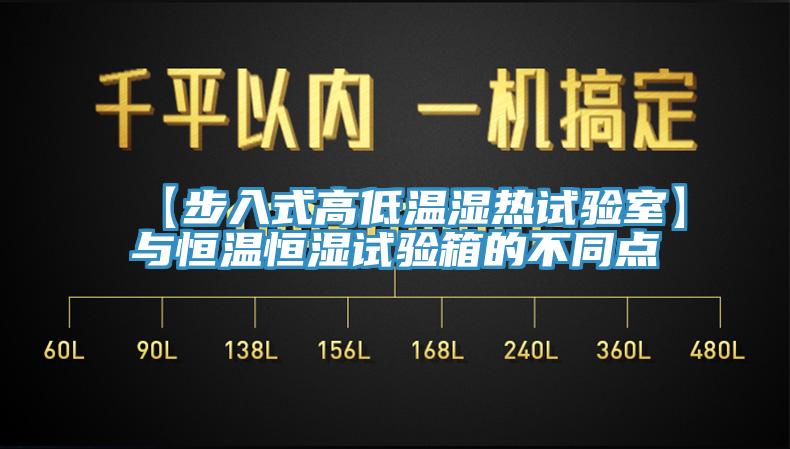 千平以内 一机搞定

【步入式高低温湿热试验室】与恒温恒湿试验箱的不同点

60L 90L 138L 156L 168L 240L 360L 480L